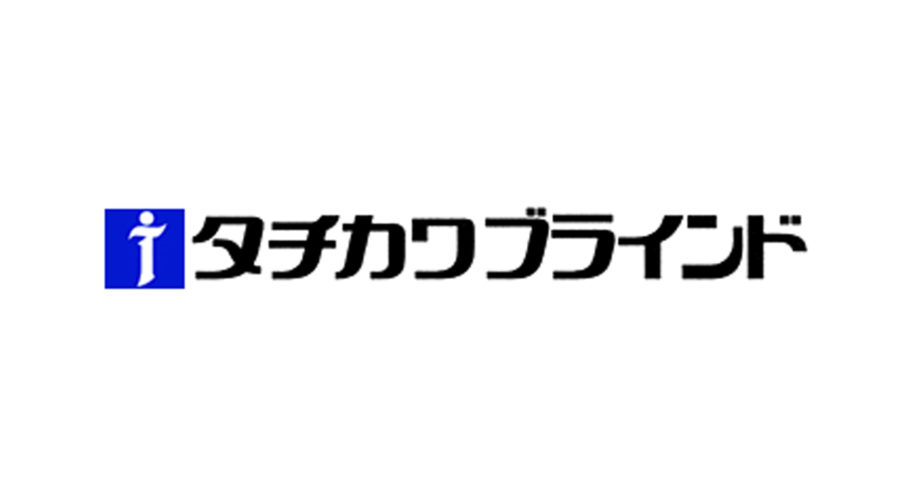 タチカワブラインド